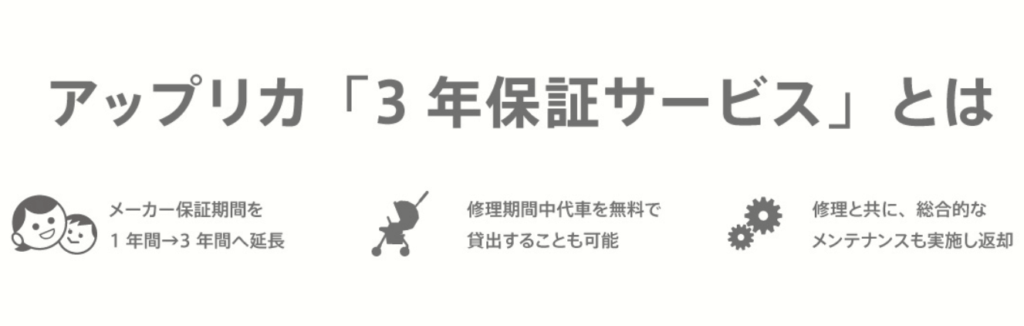 アップリカ「3 年保証サービス」とは

メーカー保証期間を
1 年間→3 年間へ延長

修理期間中代車を無料で
貸出することも可能

修理と共に、総合的な
メンテナンスも実施し返却